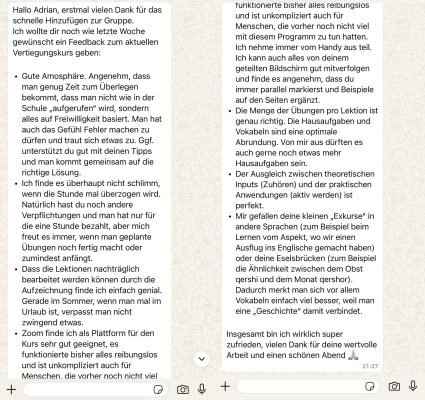 Hallo Adrian, erstmal vielen Dank für das schnelle Hinzufügen zur Gruppe.
Ich wollte dir noch wie letzte Woche gewünscht ein Feedback zum aktuellen Vertiegungskurs geben:

• Gute Amosphäre. Angenehm, dass man genug Zeit zum Überlegen bekommt, dass man nicht wie in der Schule „aufgerufen" wird, sondern alles auf Freiwilligkeit basiert. Man hat auch das Gefühl Fehler machen zu dürfen und traut sich etwas zu. Ggf. unterstützt du gut mit deinen Tipps und man kommt gemeinsam auf die richtige Lösung.
• Ich finde es überhaupt nicht schlimm, wenn die Stunde mal überzogen wird. Natürlich hast du noch andere Verpflichtungen und man hat nur für die eine Stunde bezahlt, aber mich freut es immer, wenn man geplante Übungen noch fertig macht oder zumindest anfängt.
• Dass die Lektionen nachträglich bearbeitet werden können durch die Aufzeichnung finde ich einfach genial. Gerade im Sommer, wenn man mal im Urlaub ist, verpasst man nicht zwingend etwas.
• Zoom finde ich als Plattform für den Kurs sehr gut geeignet, es funktionierte bisher alles reibungslos und ist unkompliziert auch für Menschen, die vorher noch nicht viel

funktionierte bisher alles reibungslos und ist unkompliziert auch für Menschen, die vorher noch nicht viel mit diesem Programm zu tun hatten. Ich nehme immer vom Handy aus teil. Ich kann auch alles von deinem geteilten Bildschirm gut mitverfolgen und finde es angenehm, dass du immer parallel markierst und Beispiele auf den Seiten ergänzt.
• Die Menge der Übungen pro Lektion ist genau richtig. Die Hausaufgaben und Vokabeln sind eine optimale Abrundung. Von mir aus dürften es auch gerne noch etwas mehr Hausaufgaben sein.
• Der Ausgleich zwischen theoretischen Inputs (Zuhören) und der praktischen Anwendungen (aktiv werden) ist perfekt.
• Mir gefallen deine kleinen „Exkurse" in andere Sprachen (zum Beispiel beim Lernen vom Aspekt, wo wir einen Ausflug ins Englische gemacht haben) oder deine Eselsbrücken (zum Beispiel die Ähnlichkeit zwischen dem Obst qershi und dem Monat qershor). Dadurch merkt man sich vor allem Vokabeln einfach viel besser, weil man eine „Geschichte" damit verbindet.

Insgesamt bin ich wirklich super zufrieden, vielen Dank für deine wertvolle Arbeit und einen schönen Abend 🙏
21:27